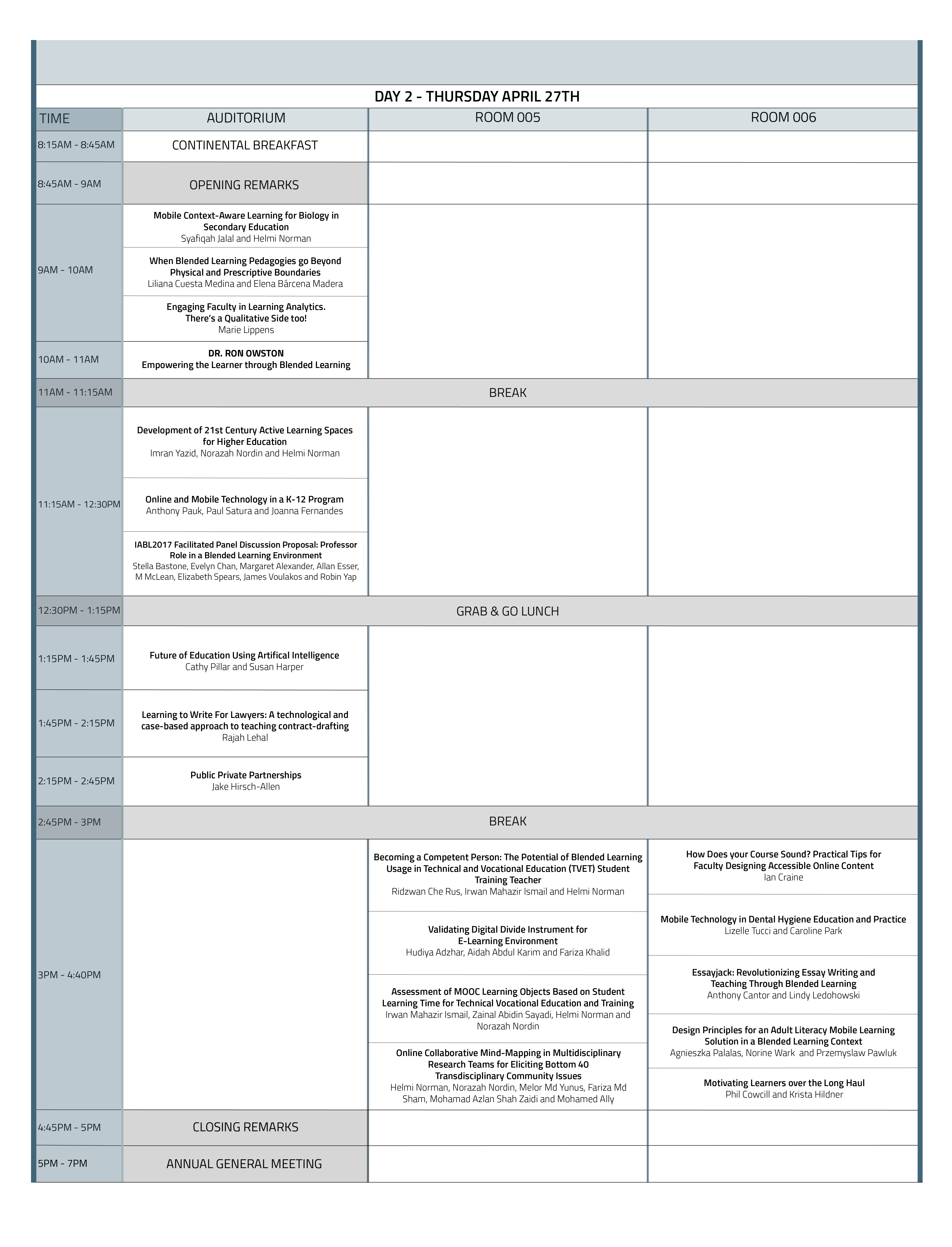 DAY 2 - THURSDAY APRIL 27TH

| TIME | AUDITORIUM | ROOM 005 | ROOM 006 |
|---|---|---|---|
| 8:15AM - 8:45AM | CONTINENTAL BREAKFAST | | |
| 8:45AM - 9AM | OPENING REMARKS | | |
| 9AM - 10AM | Mobile Context-Aware Learning for Biology in Secondary Education Syafiqah Jalal and Helmi Norman | | |
| | When Blended Learning Pedagogies go Beyond Physical and Prescriptive Boundaries Liliana Cuesta Medina and Elena Bárcena Madera | | |
| | Engaging Faculty in Learning Analytics. There's a Qualitative Side too! Marie Lippens | | |
| 10AM - 11AM | DR. RON OWSTON Empowering the Learner through Blended Learning | | |
| 11AM - 11:15AM | BREAK | | |
| 11:15AM - 12:30PM | Development of 21st Century Active Learning Spaces for Higher Education Imran Yazid, Norazah Nordin and Helmi Norman | | |
| | Online and Mobile Technology in a K-12 Program Anthony Pauk, Paul Satura and Joanna Fernandes | | |
| | IABL2017 Facilitated Panel Discussion Proposal: Professor Role in a Blended Learning Environment Stella Bastone, Evelyn Chan, Margaret Alexander, Allan Esser, M McLean, Elizabeth Spears, James Voulakos and Robin Yap | | |
| 12:30PM - 1:15PM | GRAB & GO LUNCH | | |
| 1:15PM - 1:45PM | Future of Education Using Artifical Intelligence Cathy Pillar and Susan Harper | | |
| 1:45PM - 2:15PM | Learning to Write For Lawyers: A technological and case-based approach to teaching contract-drafting Rajah Lehal | | |
| 2:15PM - 2:45PM | Public Private Partnerships Jake Hirsch-Allen | | |
| 2:45PM - 3PM | BREAK | | |
| 3PM - 4:40PM | | Becoming a Competent Person: The Potential of Blended Learning Usage in Technical and Vocational Education (TVET) Student Training Teacher Ridzwan Che Rus, Irwan Mahazir Ismail and Helmi Norman | How Does your Course Sound? Practical Tips for Faculty Designing Accessible Online Content Ian Craine |
| | | Validating Digital Divide Instrument for E-Learning Environment Hudiya Adzhar, Aidah Abdul Karim and Fariza Khalid | Mobile Technology in Dental Hygiene Education and Practice Lizelle Tucci and Caroline Park |
| | | Assessment of MOOC Learning Objects Based on Student Learning Time for Technical Vocational Education and Training Irwan Mahazir Ismail, Zainal Abidin Sayadi, Helmi Norman and Norazah Nordin | Essayjack: Revolutionizing Essay Writing and Teaching Through Blended Learning Anthony Cantor and Lindy Ledohowski |
| | | Online Collaborative Mind-Mapping in Multidisciplinary Research Teams for Eliciting Bottom 40 Transdisciplinary Community Issues Helmi Norman, Norazah Nordin, Melor Md Yunus, Fariza Md Sham, Mohamad Azlan Shah Zaidi and Mohamed Ally | Design Principles for an Adult Literacy Mobile Learning Solution in a Blended Learning Context Agnieszka Palalas, Norine Wark and Przemyslaw Pawluk |
| | | | Motivating Learners over the Long Haul Phil Cowcill and Krista Hildner |
| 4:45PM - 5PM | CLOSING REMARKS | | |
| 5PM - 7PM | ANNUAL GENERAL MEETING | | |